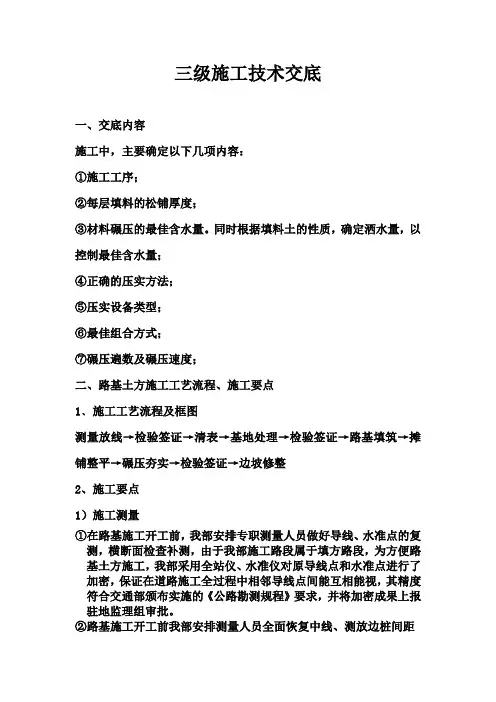 三级施工技术交底

一、交底内容

施工中，主要确定以下几项内容：

①施工工序；

②每层填料的松铺厚度；

③材料碾压的最佳含水量。同时根据填料土的性质，确定洒水量，以控制最佳含水量；

④正确的压实方法；

⑤压实设备类型；

⑥最佳组合方式；

⑦碾压遍数及碾压速度；

二、路基土方施工工艺流程、施工要点

1、施工工艺流程及框图

测量放线→检验签证→清表→基地处理→检验签证→路基填筑→摊铺整平→碾压夯实→检验签证→边坡修整

2、施工要点

1）施工测量

①在路基施工开工前，我部安排专职测量人员做好导线、水准点的复测，横断面检查补测，由于我部施工路段属于填方路段，为方便路基土方施工，我部采用全站仪、水准仪对原导线点和水准点进行了加密，保证在道路施工全过程中相邻导线点间能互相能视，其精度符合交通部颁布实施的《公路勘测规程》要求，并将加密成果上报驻地监理组审批。
②路基施工开工前我部安排测量人员全面恢复中线、测放边桩间距